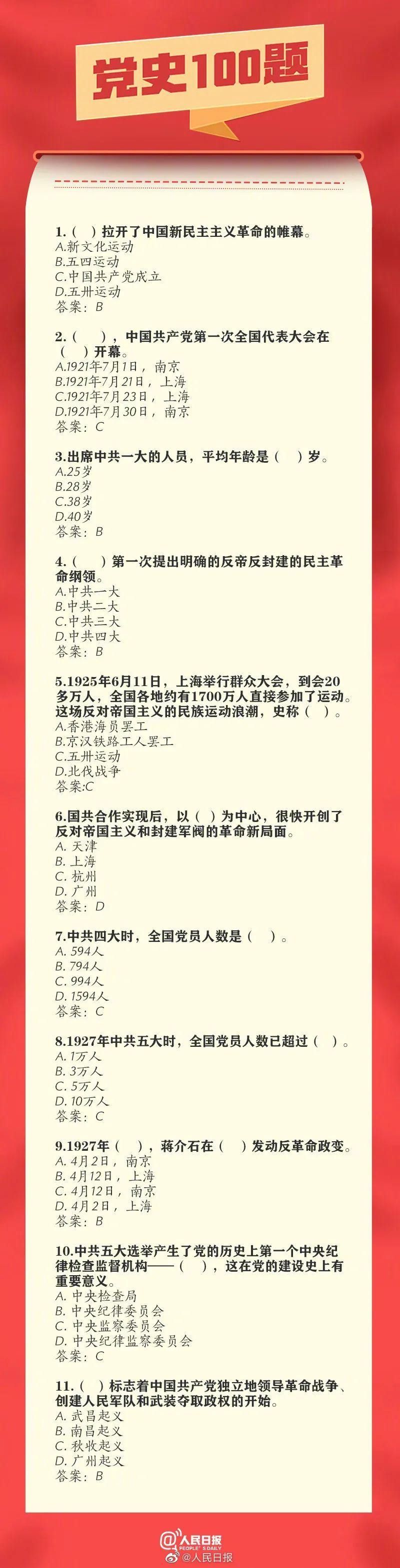 党史100题

1.（ ）拉开了中国新民主主义革命的帷幕。
A.新文化运动
B.五四运动
C.中国共产党成立
D.五卅运动
答案：B

2.（ ），中国共产党第一次全国代表大会在（ ）开幕。
A.1921年7月1日，南京
B.1921年7月21日，上海
C.1921年7月23日，上海
D.1921年7月30日，南京
答案：C

3.出席中共一大的人员，平均年龄是（ ）岁。
A.25岁
B.28岁
C.38岁
D.40岁
答案：B

4.（ ）第一次提出明确的反帝反封建的民主革命纲领。
A.中共一大
B.中共二大
C.中共三大
D.中共四大
答案：B

5.1925年6月11日，上海举行群众大会，到会20多万人，全国各地约有1700万人直接参加了运动。这场反对帝国主义的民族运动浪潮，史称（ ）。
A.香港海员罢工
B.京汉铁路工人罢工
C.五卅运动
D.北伐战争
答案:C

6.国共合作实现后，以（ ）为中心，很快开创了反对帝国主义和封建军阀的革命新局面。
A. 天津
B. 上海
C. 杭州
D. 广州
答案：D

7.中共四大时，全国党员人数是（ ）。
A. 594人
B. 794人
C. 994人
D. 1594人
答案：C

8.1927年中共五大时，全国党员人数已超过（ ）。
A. 1万人
B. 3万人
C. 5万人
D. 10万人
答案：C

9.1927年（ ），蒋介石在（ ）发动反革命政变。
A. 4月2日，南京
B. 4月12日，上海
C. 4月12日，南京
D. 4月2日，上海
答案：B

10.中共五大选举产生了党的历史上第一个中央纪律检查监督机构——（ ），这在党的建设史上有重要意义。
A. 中央检查局
B. 中央纪律委员会
C. 中央监察委员会
D. 中央纪律监察委员会
答案：C

11.（ ）标志着中国共产党独立地领导革命战争、创建人民军队和武装夺取政权的开始。
A. 武昌起义
B. 南昌起义
C. 秋收起义
D. 广州起义
答案：B

人民日报 PEOPLE'S DAILY
@人民日报